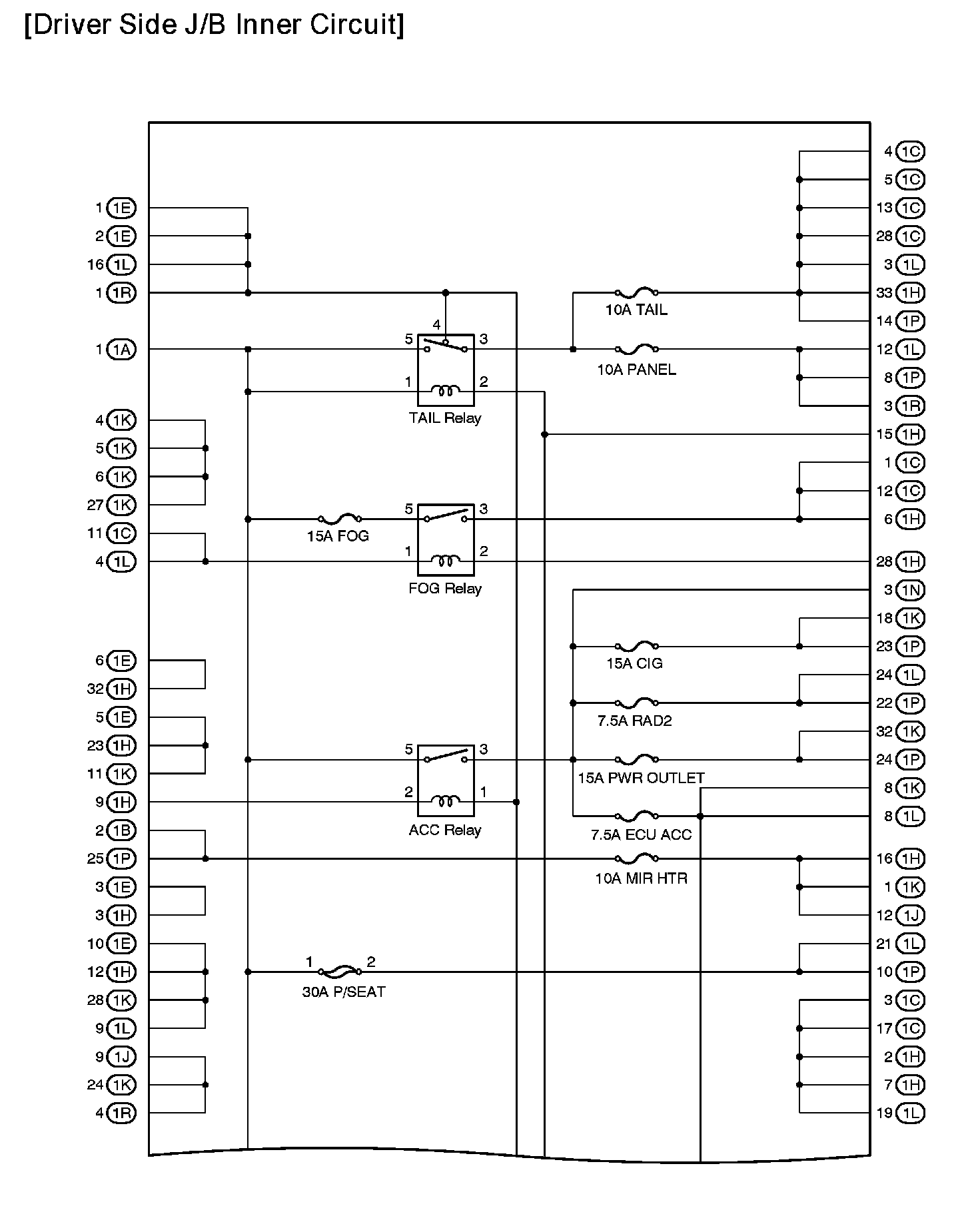 [Driver Side J/B Inner Circuit]

1 1E
2 1E
16 1L
1 1R
1 1A
4 1K
5 1K
6 1K
27 1K
11 1C
4 1L
6 1E
32 1H
5 1E
23 1H
11 1K
9 1H
2 1B
25 1P
3 1E
3 1H
10 1E
12 1H
28 1K
9 1L
9 1J
24 1K
4 1R

4
5 3
1 2
TAIL Relay

15A FOG
5 3
1 2
FOG Relay

5 3
2 1
ACC Relay

1 2
30A P/SEAT

10A TAIL
10A PANEL
15A CIG
7.5A RAD2
15A PWR OUTLET
7.5A ECU ACC
10A MIR HTR

4 1C
5 1C
13 1C
28 1C
3 1L
33 1H
14 1P
12 1L
8 1P
3 1R
15 1H
1 1C
12 1C
6 1H
28 1H
3 1N
18 1K
23 1P
24 1L
22 1P
32 1K
24 1P
8 1K
8 1L
16 1H
1 1K
12 1J
21 1L
10 1P
3 1C
17 1C
2 1H
7 1H
19 1L